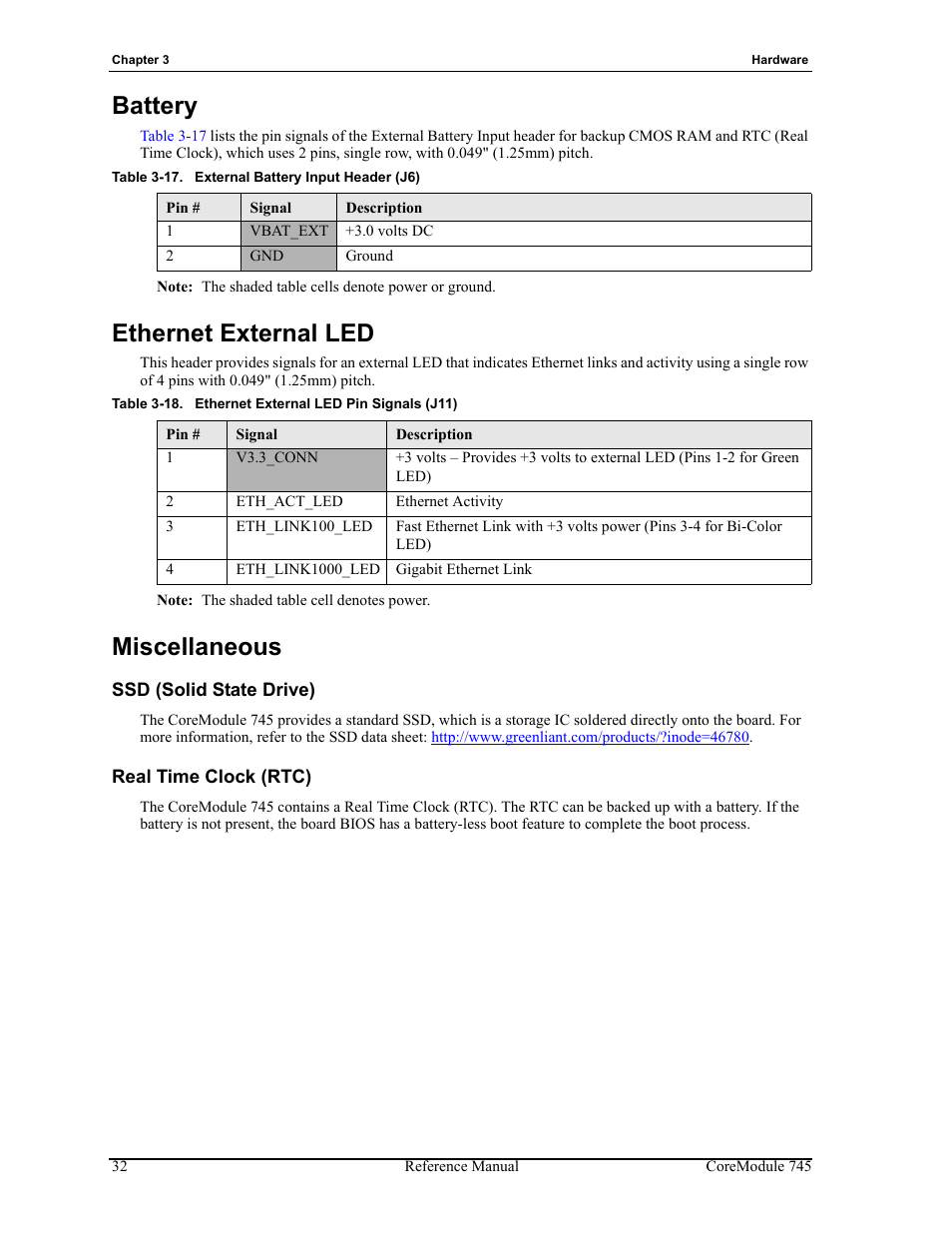 Chapter 3

Hardware

Battery

Table 3-17 lists the pin signals of the External Battery Input header for backup CMOS RAM and RTC (Real Time Clock), which uses 2 pins, single row, with 0.049" (1.25mm) pitch.

Table 3-17. External Battery Input Header (J6)

| Pin # | Signal | Description |
|---|---|---|
| 1 | VBAT_EXT | +3.0 volts DC |
| 2 | GND | Ground |

Note: The shaded table cells denote power or ground.

Ethernet External LED

This header provides signals for an external LED that indicates Ethernet links and activity using a single row of 4 pins with 0.049" (1.25mm) pitch.

Table 3-18. Ethernet External LED Pin Signals (J11)

| Pin # | Signal | Description |
|---|---|---|
| 1 | V3.3_CONN | +3 volts – Provides +3 volts to external LED (Pins 1-2 for Green LED) |
| 2 | ETH_ACT_LED | Ethernet Activity |
| 3 | ETH_LINK100_LED | Fast Ethernet Link with +3 volts power (Pins 3-4 for Bi-Color LED) |
| 4 | ETH_LINK1000_LED | Gigabit Ethernet Link |

Note: The shaded table cell denotes power.

Miscellaneous

SSD (Solid State Drive)

The CoreModule 745 provides a standard SSD, which is a storage IC soldered directly onto the board. For more information, refer to the SSD data sheet: http://www.greenliant.com/products/?inode=46780.

Real Time Clock (RTC)

The CoreModule 745 contains a Real Time Clock (RTC). The RTC can be backed up with a battery. If the battery is not present, the board BIOS has a battery-less boot feature to complete the boot process.

32

Reference Manual

CoreModule 745